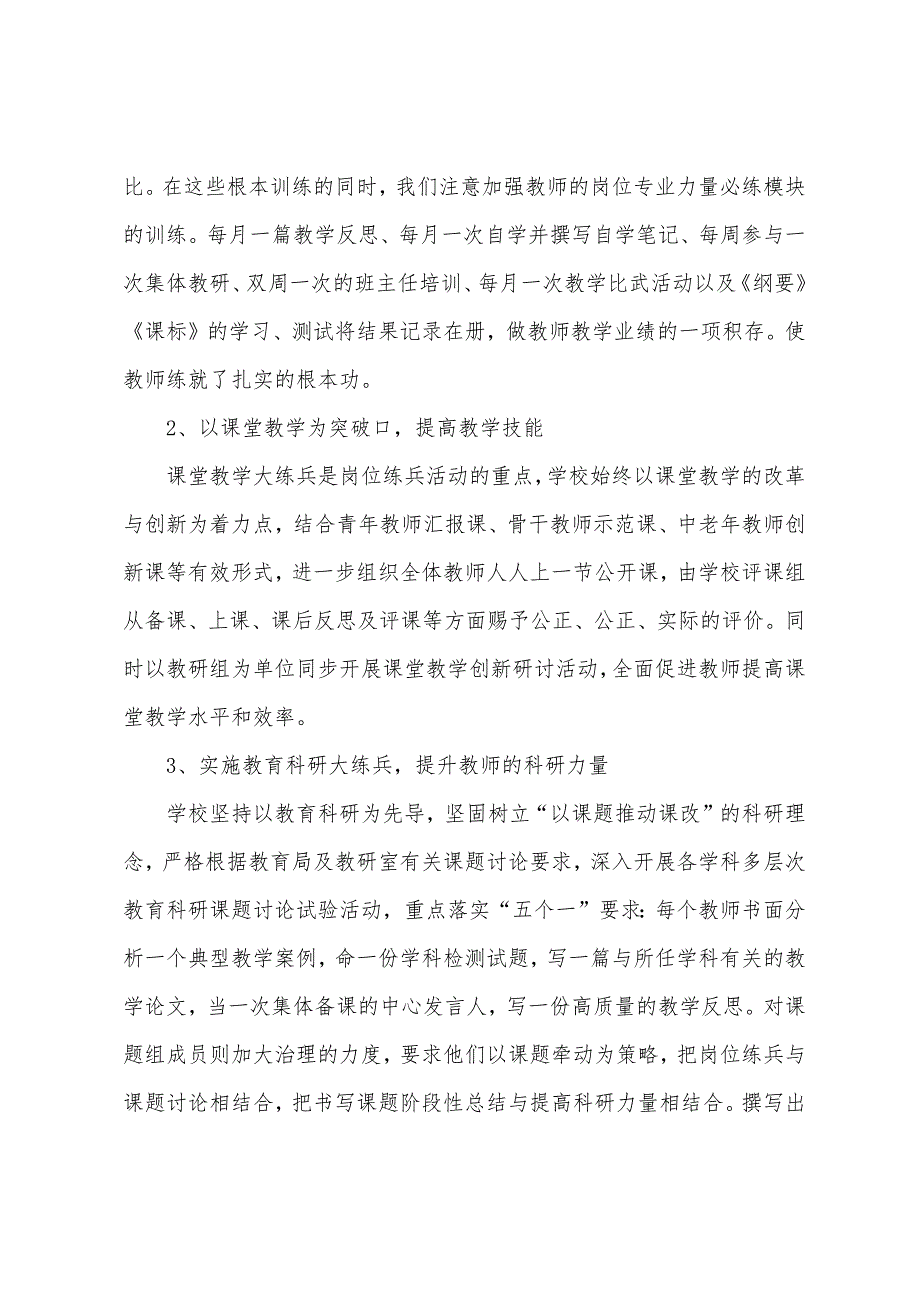 比。在这些根本训练的同时，我们注意加强教师的岗位专业力量必练模块的训练。每月一篇教学反思、每月一次自学并撰写自学笔记、每周参与一次集体教研、双周一次的班主任培训、每月一次教学比武活动以及《纲要》《课标》的学习、测试将结果记录在册，做教师教学业绩的一项积存。使教师练就了扎实的根本功。

2、以课堂教学为突破口，提高教学技能

课堂教学大练兵是岗位练兵活动的重点，学校始终以课堂教学的改革与创新为着力点，结合青年教师汇报课、骨干教师示范课、中老年教师创新课等有效形式，进一步组织全体教师人人上一节公开课，由学校评课组从备课、上课、课后反思及评课等方面赐予公正、公正、实际的评价。同时以教研组为单位同步开展课堂教学创新研讨活动，全面促进教师提高课堂教学水平和效率。

3、实施教育科研大练兵，提升教师的科研力量

学校坚持以教育科研为先导，坚固树立“以课题推动课改”的科研理念，严格根据教育局及教研室有关课题讨论要求，深入开展各学科多层次教育科研课题讨论试验活动，重点落实“五个一”要求：每个教师书面分析一个典型教学案例，命一份学科检测试题，写一篇与所任学科有关的教学论文，当一次集体备课的中心发言人，写一份高质量的教学反思。对课题组成员则加大治理的力度，要求他们以课题牵动为策略，把岗位练兵与课题讨论相结合，把书写课题阶段性总结与提高科研力量相结合。撰写出